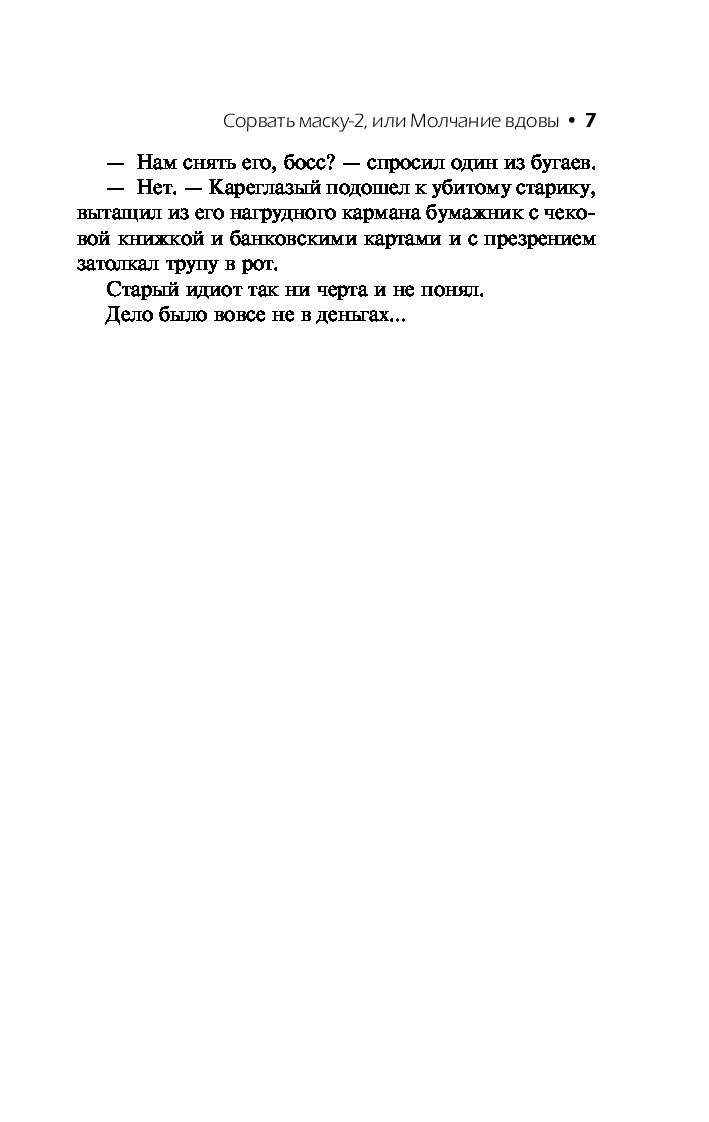 Сорвать маску-2, или Молчание вдовы • 7

— Нам снять его, босс? — спросил один из бугаев.

— Нет. — Кареглазый подошел к убитому старику, вытащил из его нагрудного кармана бумажник с чековой книжкой и банковскими картами и с презрением затолкал трупу в рот.

Старый идиот так ни черта и не понял.

Дело было вовсе не в деньгах...